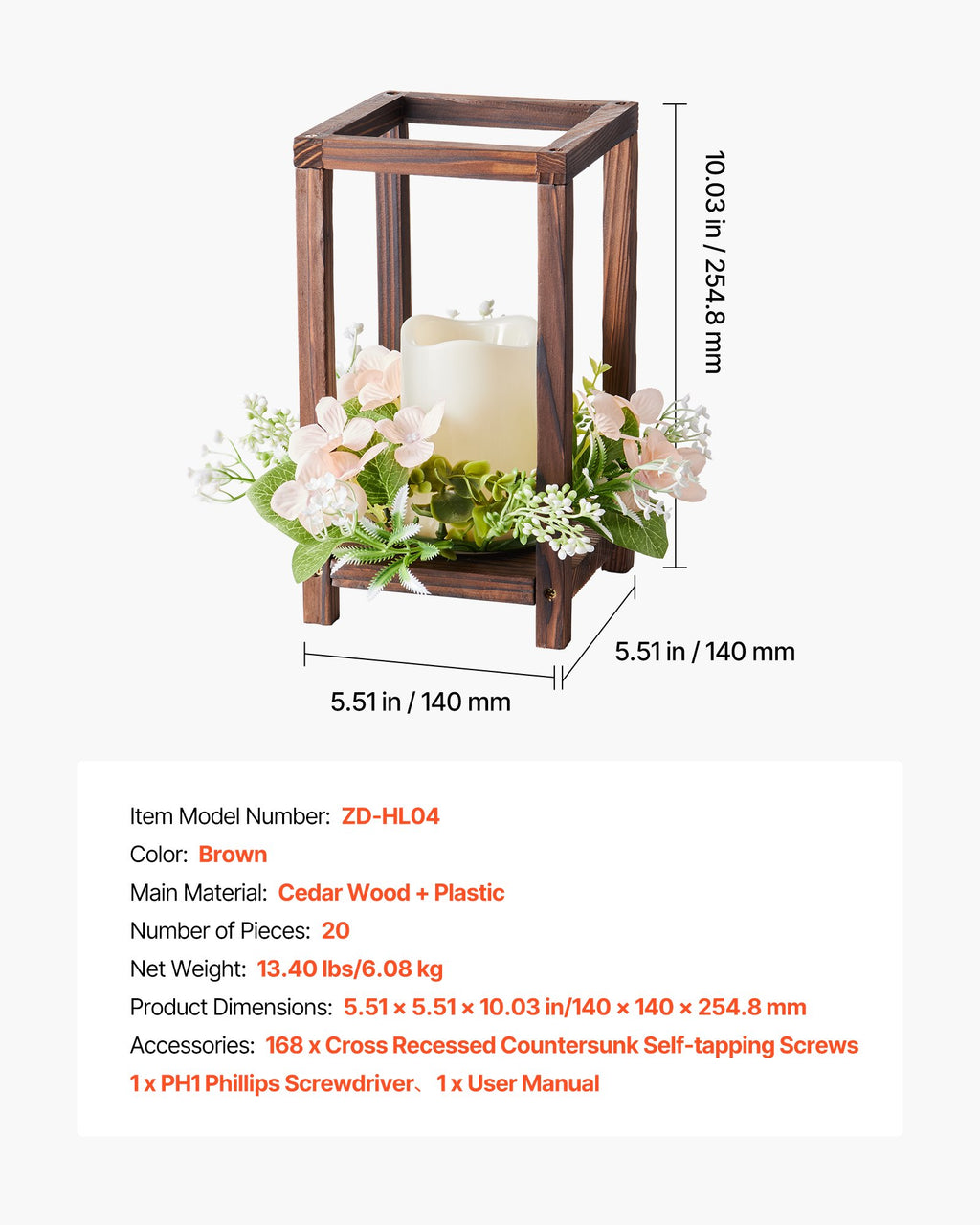 10.03 in / 254.8 mm

5.51 in / 140 mm

5.51 in / 140 mm

Item Model Number: ZD-HL04

Color: Brown

Main Material: Cedar Wood + Plastic

Number of Pieces: 20

Net Weight: 13.40 lbs/6.08 kg

Product Dimensions: 5.51 × 5.51 × 10.03 in/140 × 140 × 254.8 mm

Accessories: 168 x Cross Recessed Countersunk Self-tapping Screws 1 x PH1 Phillips Screwdriver、1 x User Manual